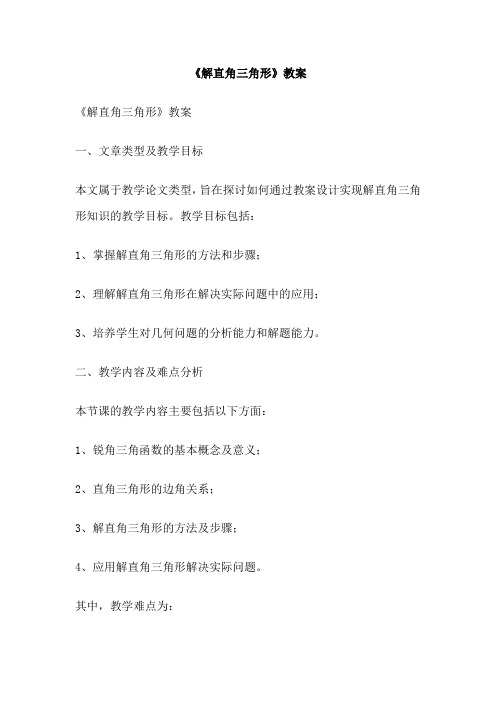 《解直角三角形》教案

《解直角三角形》教案

一、文章类型及教学目标

本文属于教学论文类型，旨在探讨如何通过教案设计实现解直角三角形知识的教学目标。教学目标包括：

1、掌握解直角三角形的方法和步骤；

2、理解解直角三角形在解决实际问题中的应用；

3、培养学生对几何问题的分析能力和解题能力。

二、教学内容及难点分析

本节课的教学内容主要包括以下方面：

1、锐角三角函数的基本概念及意义；

2、直角三角形的边角关系；

3、解直角三角形的方法及步骤；

4、应用解直角三角形解决实际问题。

其中，教学难点为：